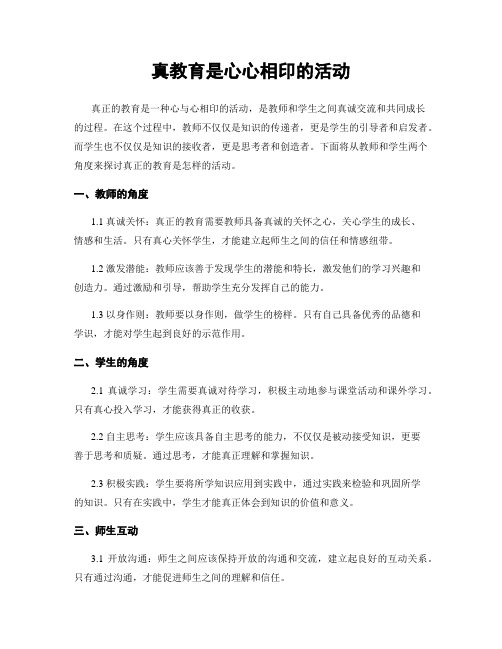 真教育是心心相印的活动

真正的教育是一种心与心相印的活动，是教师和学生之间真诚交流和共同成长的过程。在这个过程中，教师不仅仅是知识的传递者，更是学生的引导者和启发者。而学生也不仅仅是知识的接收者，更是思考者和创造者。下面将从教师和学生两个角度来探讨真正的教育是怎样的活动。

一、教师的角度

1.1 真诚关怀：真正的教育需要教师具备真诚的关怀之心，关心学生的成长、情感和生活。只有真心关怀学生，才能建立起师生之间的信任和情感纽带。

1.2 激发潜能：教师应该善于发现学生的潜能和特长，激发他们的学习兴趣和创造力。通过激励和引导，帮助学生充分发挥自己的能力。

1.3 以身作则：教师要以身作则，做学生的榜样。只有自己具备优秀的品德和学识，才能对学生起到良好的示范作用。

二、学生的角度

2.1 真诚学习：学生需要真诚对待学习，积极主动地参与课堂活动和课外学习。只有真心投入学习，才能获得真正的收获。

2.2 自主思考：学生应该具备自主思考的能力，不仅仅是被动接受知识，更要善于思考和质疑。通过思考，才能真正理解和掌握知识。

2.3 积极实践：学生要将所学知识应用到实践中，通过实践来检验和巩固所学的知识。只有在实践中，学生才能真正体会到知识的价值和意义。

三、师生互动

3.1 开放沟通：师生之间应该保持开放的沟通和交流，建立起良好的互动关系。只有通过沟通，才能促进师生之间的理解和信任。